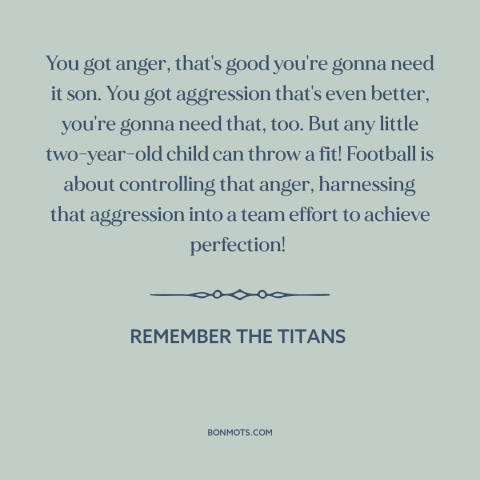 You got anger, that's good you're gonna need it son. You got aggression that's even better, you're gonna need that, too. But any little two-year-old child can throw a fit! Football is about controlling that anger, harnessing that aggression into a team effort to achieve perfection!

REMEMBER THE TITANS

BONMOTS.COM